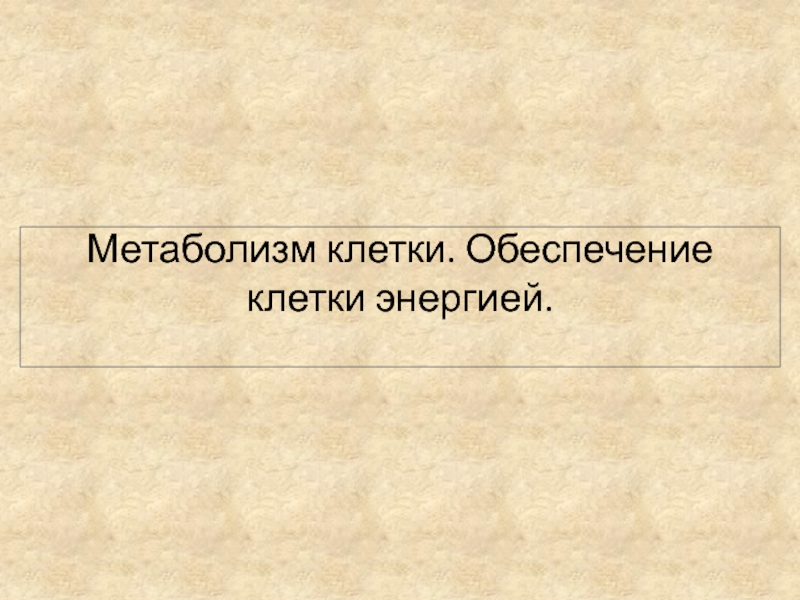 Метаболизм клетки. Обеспечение клетки энергией.